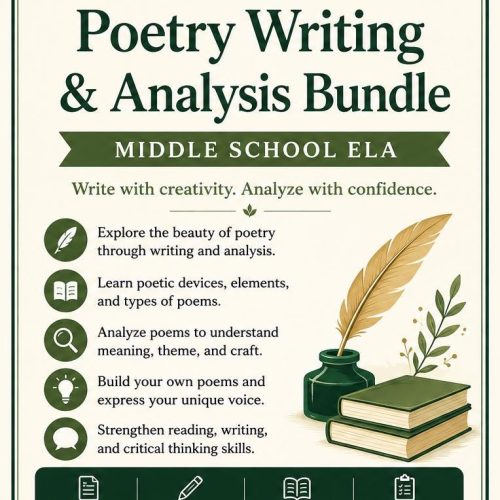 Poetry Writing & Analysis Bundle

MIDDLE SCHOOL ELA

Write with creativity. Analyze with confidence.

Explore the beauty of poetry through writing and analysis.

Learn poetic devices, elements, and types of poems.

Analyze poems to understand meaning, theme, and craft.

Build your own poems and express your unique voice.

Strengthen reading, writing, and critical thinking skills.